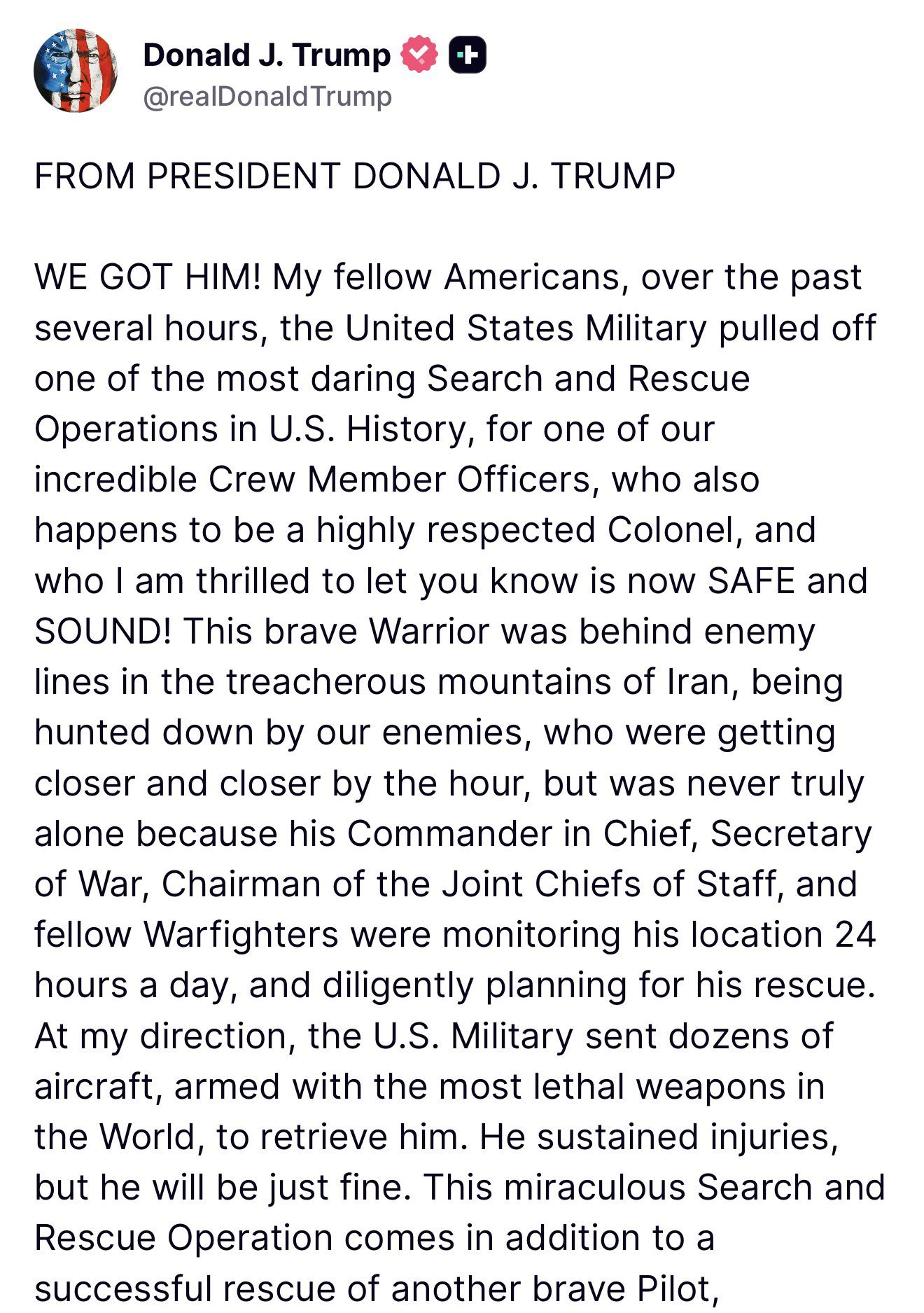 Donald J. Trump
@realDonaldTrump

FROM PRESIDENT DONALD J. TRUMP

WE GOT HIM! My fellow Americans, over the past several hours, the United States Military pulled off one of the most daring Search and Rescue Operations in U.S. History, for one of our incredible Crew Member Officers, who also happens to be a highly respected Colonel, and who I am thrilled to let you know is now SAFE and SOUND! This brave Warrior was behind enemy lines in the treacherous mountains of Iran, being hunted down by our enemies, who were getting closer and closer by the hour, but was never truly alone because his Commander in Chief, Secretary of War, Chairman of the Joint Chiefs of Staff, and fellow Warfighters were monitoring his location 24 hours a day, and diligently planning for his rescue. At my direction, the U.S. Military sent dozens of aircraft, armed with the most lethal weapons in the World, to retrieve him. He sustained injuries, but he will be just fine. This miraculous Search and Rescue Operation comes in addition to a successful rescue of another brave Pilot,